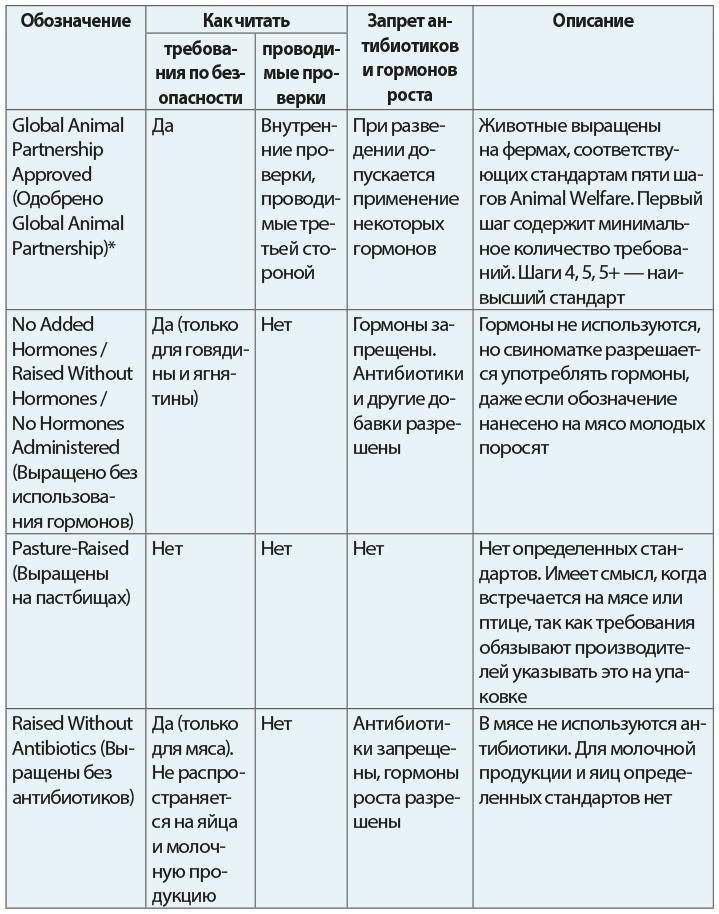 | Обозначение | Как читать: требования по безопасности | Как читать: проводимые проверки | Запрет антибиотиков и гормонов роста | Описание |
|---|---|---|---|---|
| Global Animal Partnership Approved (Одобрено Global Animal Partnership)* | Да | Внутренние проверки, проводимые третьей стороной | При разведении допускается применение некоторых гормонов | Животные выращены на фермах, соответствующих стандартам пяти шагов Animal Welfare. Первый шаг содержит минимальное количество требований. Шаги 4, 5, 5+ — наивысший стандарт |
| No Added Hormones / Raised Without Hormones / No Hormones Administered (Выращено без использования гормонов) | Да (только для говядины и ягнятины) | Нет | Гормоны запрещены. Антибиотики и другие добавки разрешены | Гормоны не используются, но свиноматке разрешается употреблять гормоны, даже если обозначение нанесено на мясо молодых поросят |
| Pasture-Raised (Выращены на пастбищах) | Нет | Нет | Нет | Нет определенных стандартов. Имеет смысл, когда встречается на мясе или птице, так как требования обязывают производителей указывать это на упаковке |
| Raised Without Antibiotics (Выращены без антибиотиков) | Да (только для мяса). Не распространяется на яйца и молочную продукцию | Нет | Антибиотики запрещены, гормоны роста разрешены | В мясе не используются антибиотики. Для молочной продукции и яиц определенных стандартов нет |